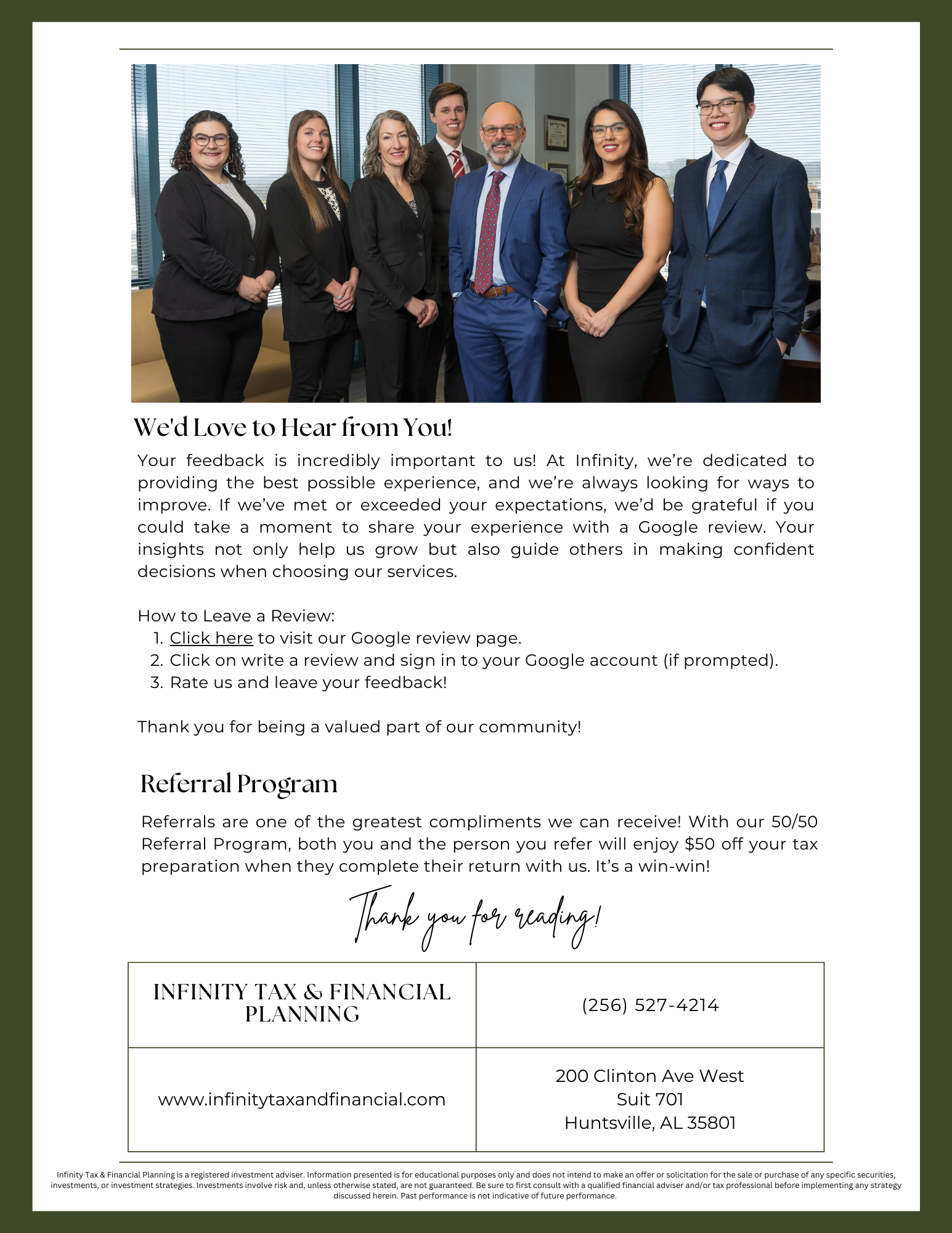 We'd Love to Hear from You!

Your feedback is incredibly important to us! At Infinity, we're dedicated to providing the best possible experience, and we're always looking for ways to improve. If we've met or exceeded your expectations, we'd be grateful if you could take a moment to share your experience with a Google review. Your insights not only help us grow but also guide others in making confident decisions when choosing our services.

How to Leave a Review:
1. Click here to visit our Google review page.
2. Click on write a review and sign in to your Google account (if prompted).
3. Rate us and leave your feedback!

Thank you for being a valued part of our community!

Referral Program

Referrals are one of the greatest compliments we can receive! With our 50/50 Referral Program, both you and the person you refer will enjoy $50 off your tax preparation when they complete their return with us. It's a win-win!

Thank you for reading!

| INFINITY TAX & FINANCIAL PLANNING | (256) 527-4214 |
|---|---|
| www.infinitytaxandfinancial.com | 200 Clinton Ave West Suit 701 Huntsville, AL 35801 |

Infinity Tax & Financial Planning is a registered investment adviser. Information presented is for educational purposes only and does not intend to make an offer or solicitation for the sale or purchase of any specific securities, investments, or investment strategies. Investments involve risk and, unless otherwise stated, are not guaranteed. Be sure to first consult with a qualified financial adviser and/or tax professional before implementing any strategy discussed herein. Past performance is not indicative of future performance.